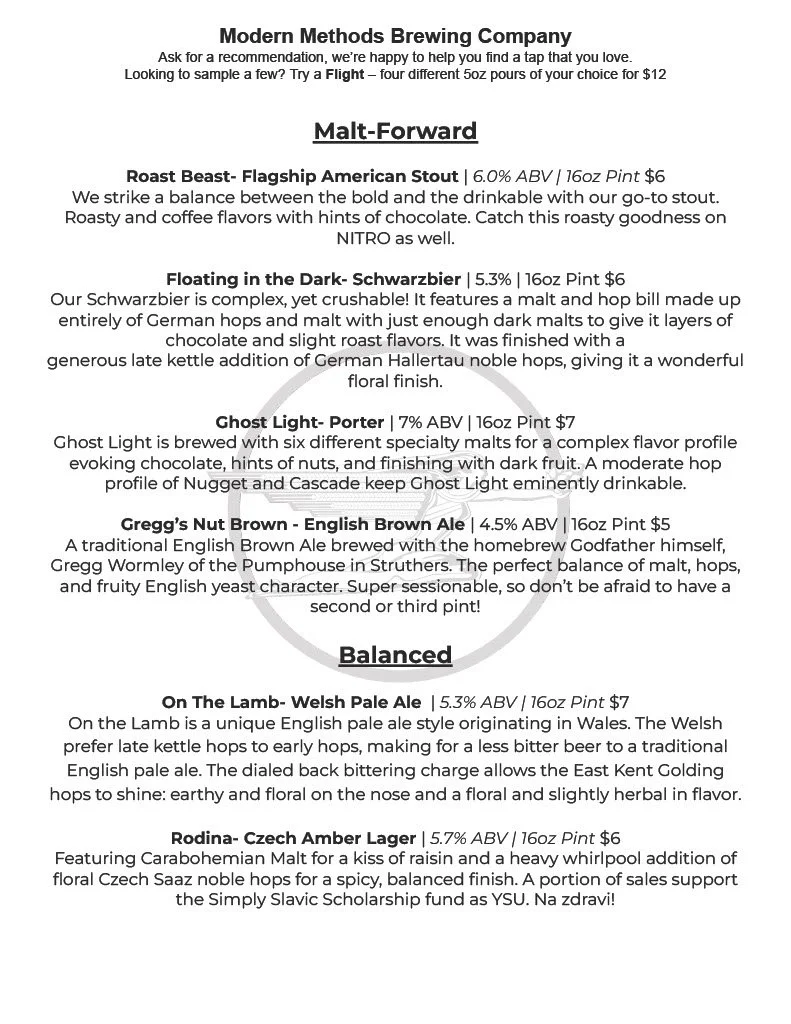 Modern Methods Brewing Company
Ask for a recommendation, we're happy to help you find a tap that you love.
Looking to sample a few? Try a Flight – four different 5oz pours of your choice for $12

Malt-Forward

Roast Beast- Flagship American Stout | 6.0% ABV | 16oz Pint $6
We strike a balance between the bold and the drinkable with our go-to stout. Roasty and coffee flavors with hints of chocolate. Catch this roasty goodness on NITRO as well.

Floating in the Dark- Schwarzbier | 5.3% | 16oz Pint $6
Our Schwarzbier is complex, yet crushable! It features a malt and hop bill made up entirely of German hops and malt with just enough dark malts to give it layers of chocolate and slight roast flavors. It was finished with a generous late kettle addition of German Hallertau noble hops, giving it a wonderful floral finish.

Ghost Light- Porter | 7% ABV | 16oz Pint $7
Ghost Light is brewed with six different specialty malts for a complex flavor profile evoking chocolate, hints of nuts, and finishing with dark fruit. A moderate hop profile of Nugget and Cascade keep Ghost Light eminently drinkable.

Gregg's Nut Brown - English Brown Ale | 4.5% ABV | 16oz Pint $5
A traditional English Brown Ale brewed with the homebrew Godfather himself, Gregg Wormley of the Pumphouse in Struthers. The perfect balance of malt, hops, and fruity English yeast character. Super sessionable, so don't be afraid to have a second or third pint!

Balanced

On The Lamb- Welsh Pale Ale | 5.3% ABV | 16oz Pint $7
On the Lamb is a unique English pale ale style originating in Wales. The Welsh prefer late kettle hops to early hops, making for a less bitter beer to a traditional English pale ale. The dialed back bittering charge allows the East Kent Golding hops to shine: earthy and floral on the nose and a floral and slightly herbal in flavor.

Rodina- Czech Amber Lager | 5.7% ABV | 16oz Pint $6
Featuring Carabohemian Malt for a kiss of raisin and a heavy whirlpool addition of floral Czech Saaz noble hops for a spicy, balanced finish. A portion of sales support the Simply Slavic Scholarship fund as YSU. Na zdravi!